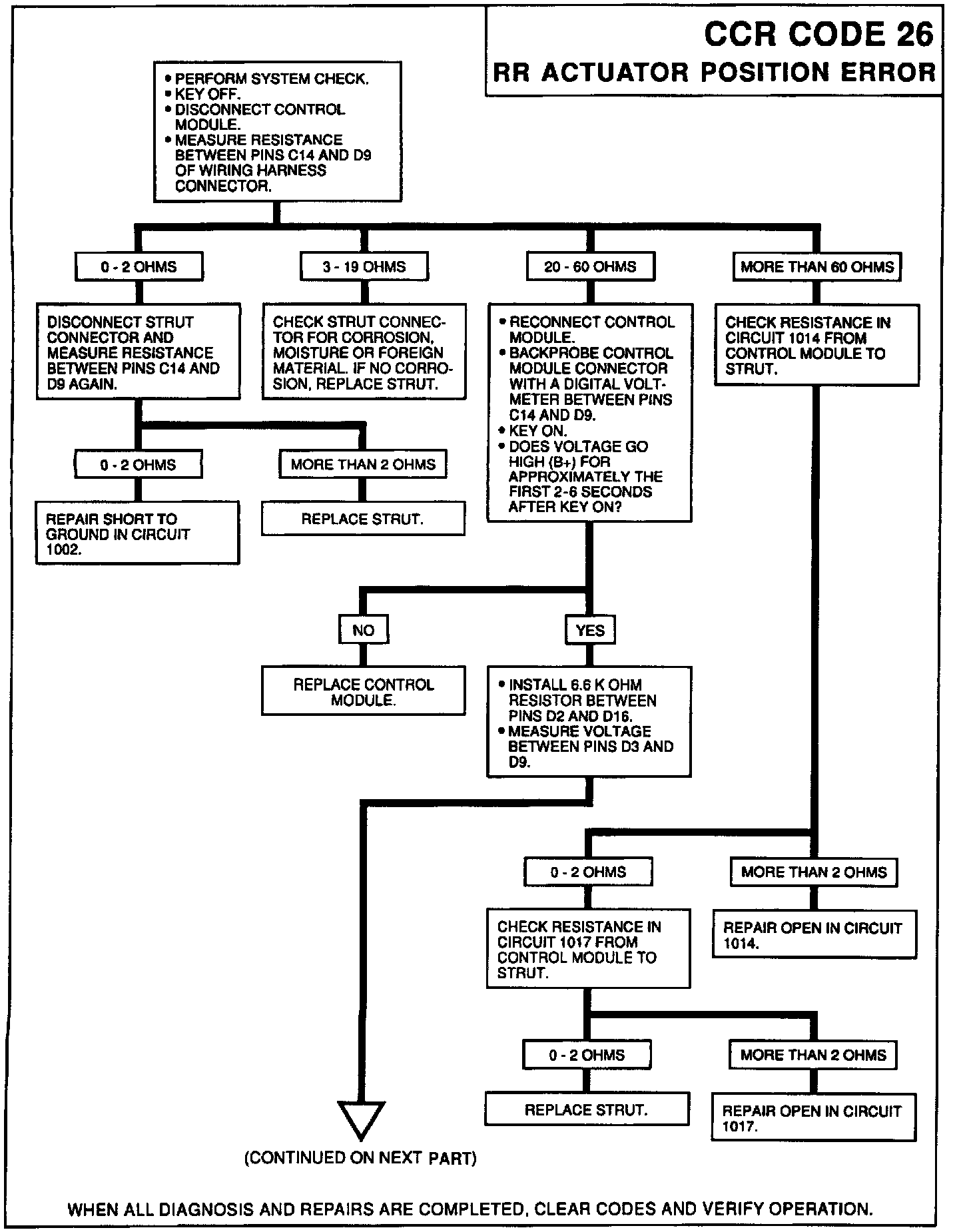 CCR CODE 26
RR ACTUATOR POSITION ERROR

• PERFORM SYSTEM CHECK.
• KEY OFF.
• DISCONNECT CONTROL MODULE.
• MEASURE RESISTANCE BETWEEN PINS C14 AND D9 OF WIRING HARNESS CONNECTOR.

0 - 2 OHMS

DISCONNECT STRUT CONNECTOR AND MEASURE RESISTANCE BETWEEN PINS C14 AND D9 AGAIN.

0 - 2 OHMS

REPAIR SHORT TO GROUND IN CIRCUIT 1002.

MORE THAN 2 OHMS

REPLACE STRUT.

3 - 19 OHMS

CHECK STRUT CONNECTOR FOR CORROSION, MOISTURE OR FOREIGN MATERIAL. IF NO CORROSION, REPLACE STRUT.

20 - 60 OHMS

• RECONNECT CONTROL MODULE.
• BACKPROBE CONTROL MODULE CONNECTOR WITH A DIGITAL VOLTMETER BETWEEN PINS C14 AND D9.
• KEY ON.
• DOES VOLTAGE GO HIGH (B+) FOR APPROXIMATELY THE FIRST 2-6 SECONDS AFTER KEY ON?

NO

REPLACE CONTROL MODULE.

YES

• INSTALL 6.6 K OHM RESISTOR BETWEEN PINS D2 AND D16.
• MEASURE VOLTAGE BETWEEN PINS D3 AND D9.

(CONTINUED ON NEXT PART)

MORE THAN 60 OHMS

CHECK RESISTANCE IN CIRCUIT 1014 FROM CONTROL MODULE TO STRUT.

0 - 2 OHMS

CHECK RESISTANCE IN CIRCUIT 1017 FROM CONTROL MODULE TO STRUT.

0 - 2 OHMS

REPLACE STRUT.

MORE THAN 2 OHMS

REPAIR OPEN IN CIRCUIT 1017.

MORE THAN 2 OHMS

REPAIR OPEN IN CIRCUIT 1014.

WHEN ALL DIAGNOSIS AND REPAIRS ARE COMPLETED, CLEAR CODES AND VERIFY OPERATION.